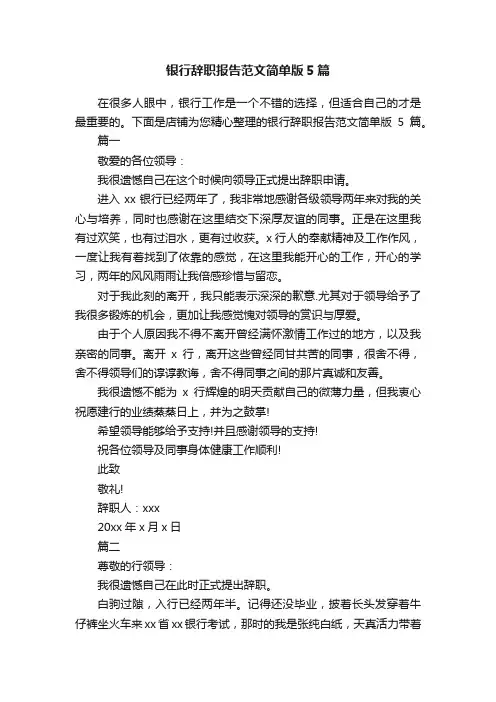 银行辞职报告范文简单版 5 篇

在很多人眼中，银行工作是一个不错的选择，但适合自己的才是最重要的。下面是店铺为您精心整理的银行辞职报告范文简单版 5 篇。

篇一

敬爱的各位领导：

我很遗憾自己在这个时候向领导正式提出辞职申请。

进入 xx 银行已经两年了，我非常地感谢各级领导两年来对我的关心与培养，同时也感谢在这里结交下深厚友谊的同事。正是在这里我有过欢笑，也有过泪水，更有过收获。x 行人的奉献精神及工作作风，一度让我有着找到了依靠的感觉，在这里我能开心的工作，开心的学习，两年的风风雨雨让我倍感珍惜与留恋。

对于我此刻的离开，我只能表示深深的歉意.尤其对于领导给予了我很多锻炼的机会，更加让我感觉愧对领导的赏识与厚爱。

由于个人原因我不得不离开曾经满怀激情工作过的地方，以及我亲密的同事。离开 x 行，离开这些曾经同甘共苦的同事，很舍不得，舍不得领导们的谆谆教诲，舍不得同事之间的那片真诚和友善。

我很遗憾不能为 x 行辉煌的明天贡献自己的微薄力量，但我衷心祝愿建行的业绩蒸蒸日上，并为之鼓掌!

希望领导能够给予支持!并且感谢领导的支持!

祝各位领导及同事身体健康工作顺利!

此致

敬礼!

辞职人：xxx

20xx 年 x 月 x 日

篇二

尊敬的行领导：

我很遗憾自己在此时正式提出辞职。

白驹过隙，入行已经两年半。记得还没毕业，披着长头发穿着牛仔裤坐火车来 xx 省 xx 银行考试，那时的我是张纯白纸，天真活力带着